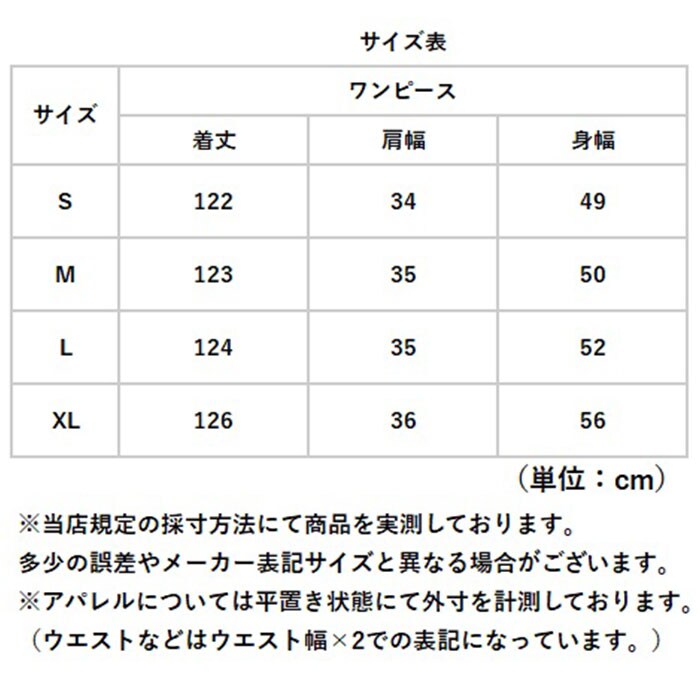 サイズ表

| サイズ | ワンピース | | |
|---|---|---|---|
| | 着丈 | 肩幅 | 身幅 |
| S | 122 | 34 | 49 |
| M | 123 | 35 | 50 |
| L | 124 | 35 | 52 |
| XL | 126 | 36 | 56 |

（単位：cm）

※当店規定の採寸方法にて商品を実測しております。
多少の誤差やメーカー表記サイズと異なる場合がございます。
※アパレルについては平置き状態にて外寸を計測しております。
（ウエストなどはウエスト幅×2での表記になっています。）